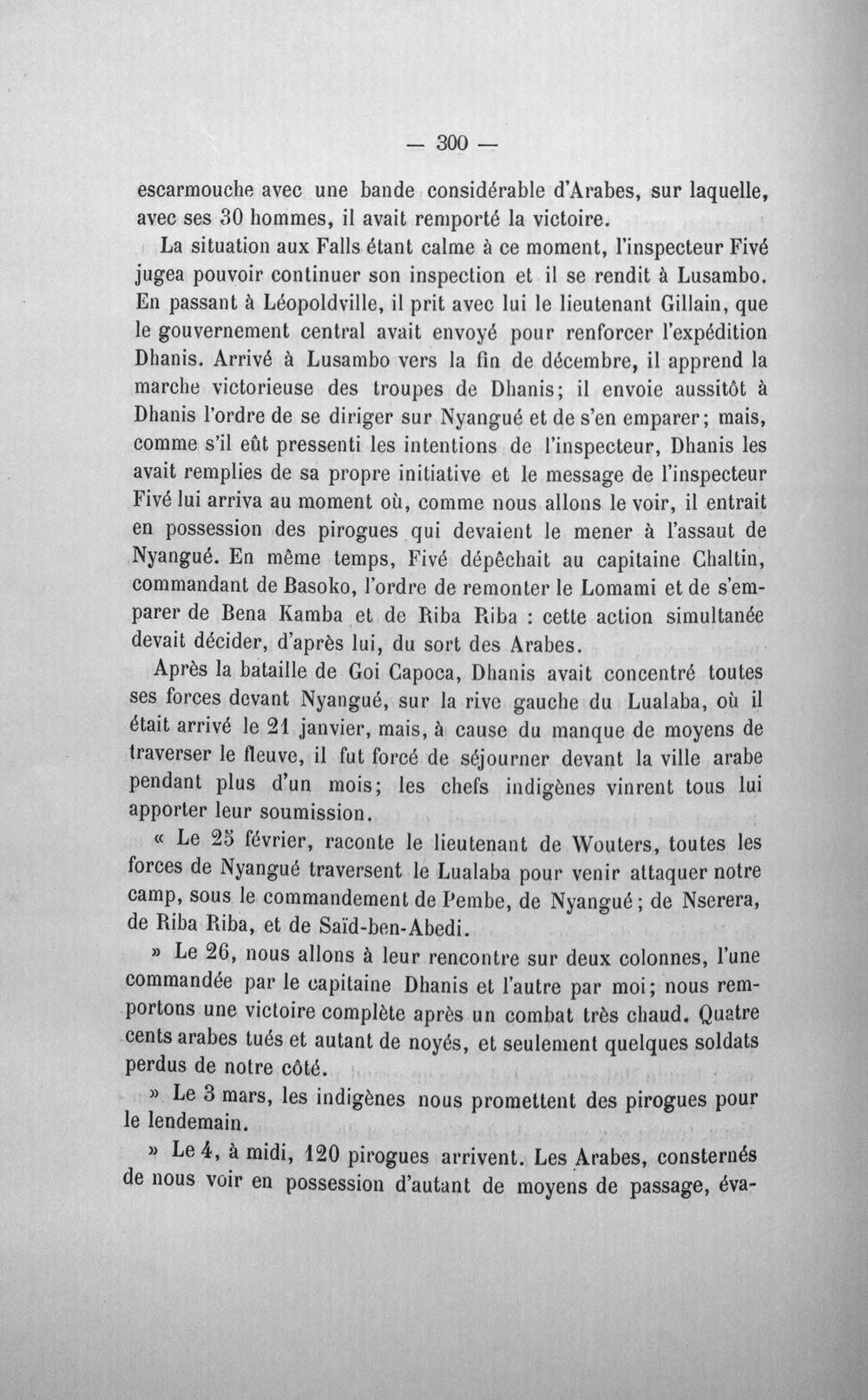 — 300 —

escarmouche avec une bande considérable d'Arabes, sur laquelle, avec ses 30 hommes, il avait remporté la victoire.

La situation aux Falls étant calme à ce moment, l'inspecteur Fivé jugea pouvoir continuer son inspection et il se rendit à Lusambo. En passant à Léopoldville, il prit avec lui le lieutenant Gillain, que le gouvernement central avait envoyé pour renforcer l'expédition Dhanis. Arrivé à Lusambo vers la fin de décembre, il apprend la marche victorieuse des troupes de Dhanis; il envoie aussitôt à Dhanis l'ordre de se diriger sur Nyangué et de s'en emparer; mais, comme s'il eût pressenti les intentions de l'inspecteur, Dhanis les avait remplies de sa propre initiative et le message de l'inspecteur Fivé lui arriva au moment où, comme nous allons le voir, il entrait en possession des pirogues qui devaient le mener à l'assaut de Nyangué. En même temps, Fivé dépêchait au capitaine Chaltin, commandant de Basoko, l'ordre de remonter le Lomami et de s'emparer de Bena Kamba et de Riba Riba : cette action simultanée devait décider, d'après lui, du sort des Arabes.

Après la bataille de Goi Capoca, Dhanis avait concentré toutes ses forces devant Nyangué, sur la rive gauche du Lualaba, où il était arrivé le 21 janvier, mais, à cause du manque de moyens de traverser le fleuve, il fut forcé de séjourner devant la ville arabe pendant plus d'un mois; les chefs indigènes vinrent tous lui apporter leur soumission.

« Le 25 février, raconte le lieutenant de Wouters, toutes les forces de Nyangué traversent le Lualaba pour venir attaquer notre camp, sous le commandement de Pembe, de Nyangué; de Nserera, de Riba Riba, et de Saïd-ben-Abedi.

» Le 26, nous allons à leur rencontre sur deux colonnes, l'une commandée par le capitaine Dhanis et l'autre par moi; nous remportons une victoire complète après un combat très chaud. Quatre cents arabes tués et autant de noyés, et seulement quelques soldats perdus de notre côté.

» Le 3 mars, les indigènes nous promettent des pirogues pour le lendemain.

» Le 4, à midi, 120 pirogues arrivent. Les Arabes, consternés de nous voir en possession d'autant de moyens de passage, éva-